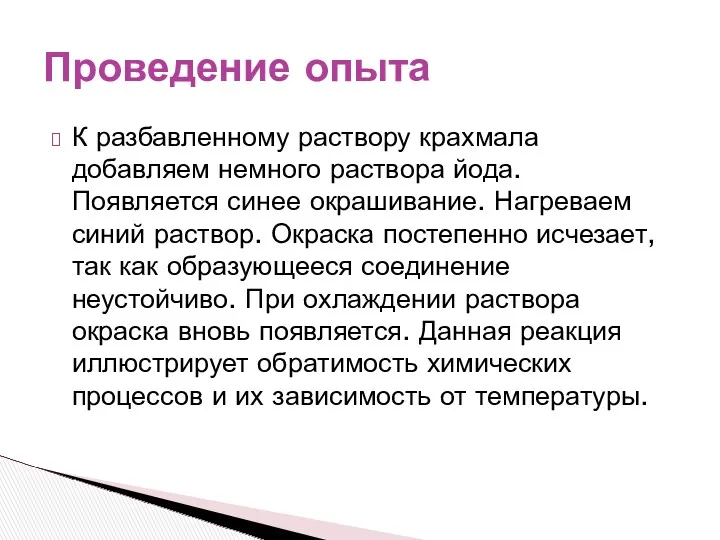 Проведение опыта

К разбавленному раствору крахмала добавляем немного раствора йода. Появляется синее окрашивание. Нагреваем синий раствор. Окраска постепенно исчезает, так как образующееся соединение неустойчиво. При охлаждении раствора окраска вновь появляется. Данная реакция иллюстрирует обратимость химических процессов и их зависимость от температуры.